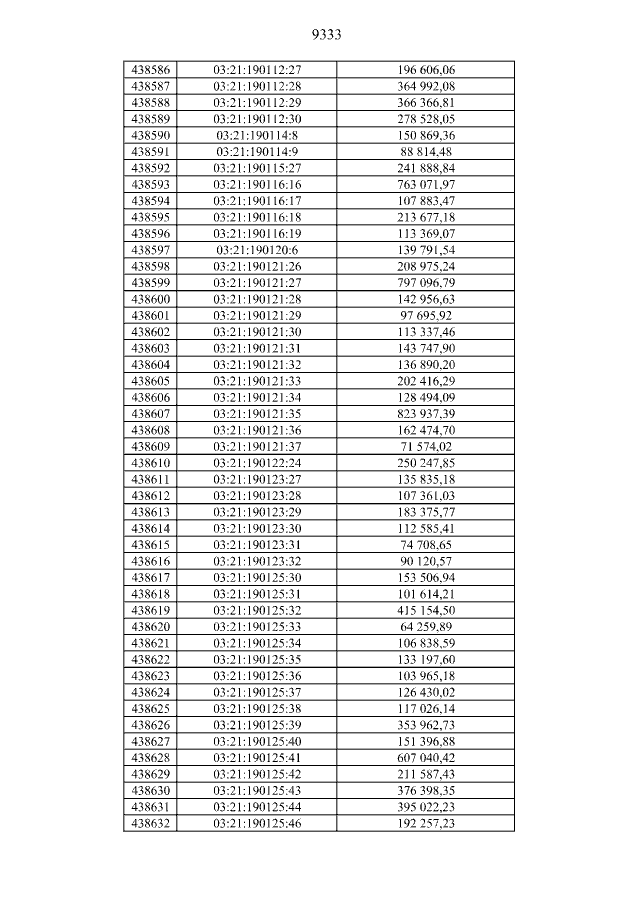 9333

| 438586 | 03:21:190112:27 | 196 606,06 |
|---|---|---|
| 438587 | 03:21:190112:28 | 364 992,08 |
| 438588 | 03:21:190112:29 | 366 366,81 |
| 438589 | 03:21:190112:30 | 278 528,05 |
| 438590 | 03:21:190114:8 | 150 869,36 |
| 438591 | 03:21:190114:9 | 88 814,48 |
| 438592 | 03:21:190115:27 | 241 888,84 |
| 438593 | 03:21:190116:16 | 763 071,97 |
| 438594 | 03:21:190116:17 | 107 883,47 |
| 438595 | 03:21:190116:18 | 213 677,18 |
| 438596 | 03:21:190116:19 | 113 369,07 |
| 438597 | 03:21:190120:6 | 139 791,54 |
| 438598 | 03:21:190121:26 | 208 975,24 |
| 438599 | 03:21:190121:27 | 797 096,79 |
| 438600 | 03:21:190121:28 | 142 956,63 |
| 438601 | 03:21:190121:29 | 97 695,92 |
| 438602 | 03:21:190121:30 | 113 337,46 |
| 438603 | 03:21:190121:31 | 143 747,90 |
| 438604 | 03:21:190121:32 | 136 890,20 |
| 438605 | 03:21:190121:33 | 202 416,29 |
| 438606 | 03:21:190121:34 | 128 494,09 |
| 438607 | 03:21:190121:35 | 823 937,39 |
| 438608 | 03:21:190121:36 | 162 474,70 |
| 438609 | 03:21:190121:37 | 71 574,02 |
| 438610 | 03:21:190122:24 | 250 247,85 |
| 438611 | 03:21:190123:27 | 135 835,18 |
| 438612 | 03:21:190123:28 | 107 361,03 |
| 438613 | 03:21:190123:29 | 183 375,77 |
| 438614 | 03:21:190123:30 | 112 585,41 |
| 438615 | 03:21:190123:31 | 74 708,65 |
| 438616 | 03:21:190123:32 | 90 120,57 |
| 438617 | 03:21:190125:30 | 153 506,94 |
| 438618 | 03:21:190125:31 | 101 614,21 |
| 438619 | 03:21:190125:32 | 415 154,50 |
| 438620 | 03:21:190125:33 | 64 259,89 |
| 438621 | 03:21:190125:34 | 106 838,59 |
| 438622 | 03:21:190125:35 | 133 197,60 |
| 438623 | 03:21:190125:36 | 103 965,18 |
| 438624 | 03:21:190125:37 | 126 430,02 |
| 438625 | 03:21:190125:38 | 117 026,14 |
| 438626 | 03:21:190125:39 | 353 962,73 |
| 438627 | 03:21:190125:40 | 151 396,88 |
| 438628 | 03:21:190125:41 | 607 040,42 |
| 438629 | 03:21:190125:42 | 211 587,43 |
| 438630 | 03:21:190125:43 | 376 398,35 |
| 438631 | 03:21:190125:44 | 395 022,23 |
| 438632 | 03:21:190125:46 | 192 257,23 |